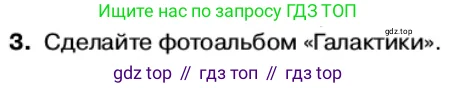 Ищите нас по запросу ГДЗ ТОП

gdz.top

3. Сделайте фотоальбом «Галактики».

gdz top // гдз топ // гдз top